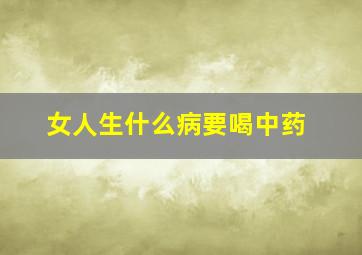 女人生什么病要喝中药